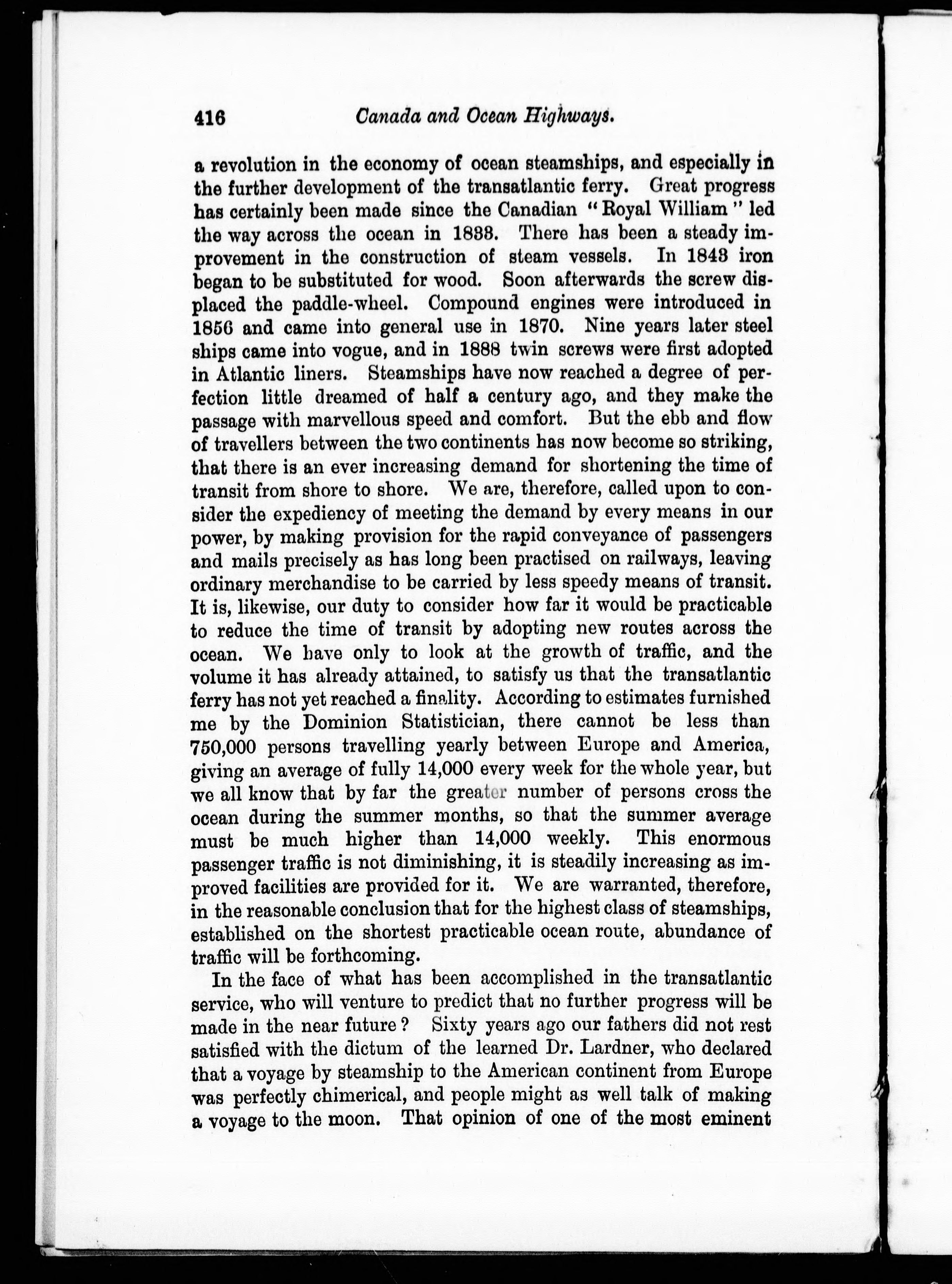 416 Canada and Ocean Highways.

a revolution in the economy of ocean steamships, and especially in the further development of the transatlantic ferry. Great progress has certainly been made since the Canadian "Royal William" led the way across the ocean in 1833. There has been a steady improvement in the construction of steam vessels. In 1843 iron began to be substituted for wood. Soon afterwards the screw displaced the paddle-wheel. Compound engines were introduced in 1856 and came into general use in 1870. Nine years later steel ships came into vogue, and in 1888 twin screws were first adopted in Atlantic liners. Steamships have now reached a degree of perfection little dreamed of half a century ago, and they make the passage with marvellous speed and comfort. But the ebb and flow of travellers between the two continents has now become so striking, that there is an ever increasing demand for shortening the time of transit from shore to shore. We are, therefore, called upon to consider the expediency of meeting the demand by every means in our power, by making provision for the rapid conveyance of passengers and mails precisely as has long been practised on railways, leaving ordinary merchandise to be carried by less speedy means of transit. It is, likewise, our duty to consider how far it would be practicable to reduce the time of transit by adopting new routes across the ocean. We have only to look at the growth of traffic, and the volume it has already attained, to satisfy us that the transatlantic ferry has not yet reached a finality. According to estimates furnished me by the Dominion Statistician, there cannot be less than 750,000 persons travelling yearly between Europe and America, giving an average of fully 14,000 every week for the whole year, but we all know that by far the greater number of persons cross the ocean during the summer months, so that the summer average must be much higher than 14,000 weekly. This enormous passenger traffic is not diminishing, it is steadily increasing as improved facilities are provided for it. We are warranted, therefore, in the reasonable conclusion that for the highest class of steamships, established on the shortest practicable ocean route, abundance of traffic will be forthcoming.

In the face of what has been accomplished in the transatlantic service, who will venture to predict that no further progress will be made in the near future? Sixty years ago our fathers did not rest satisfied with the dictum of the learned Dr. Lardner, who declared that a voyage by steamship to the American continent from Europe was perfectly chimerical, and people might as well talk of making a voyage to the moon. That opinion of one of the most eminent